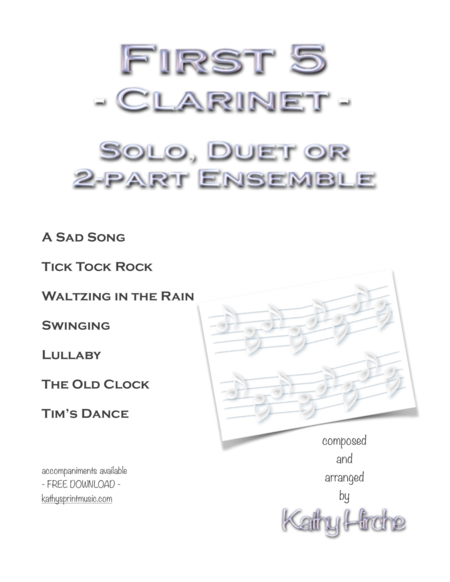 First 5
- Clarinet -

Solo, Duet or
2-part Ensemble

A Sad Song

Tick Tock Rock

Waltzing in the Rain

Swinging

Lullaby

The Old Clock

Tim's Dance

accompaniments available
- FREE DOWNLOAD -
kathysprintmusic.com

composed
and
arranged
by

Kathy Hirche